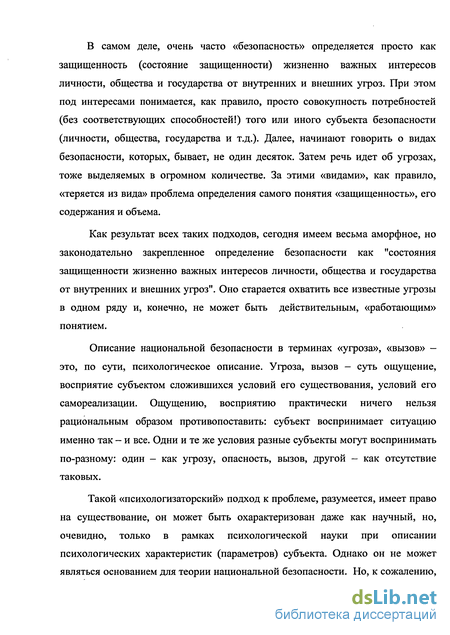 В самом деле, очень часто «безопасность» определяется просто как защищенность (состояние защищенности) жизненно важных интересов личности, общества и государства от внутренних и внешних угроз. При этом под интересами понимается, как правило, просто совокупность потребностей (без соответствующих способностей!) того или иного субъекта безопасности (личности, общества, государства и т.д.). Далее, начинают говорить о видах безопасности, которых, бывает, не один десяток. Затем речь идет об угрозах, тоже выделяемых в огромном количестве. За этими «видами», как правило, «теряется из вида» проблема определения самого понятия «защищенность», его содержания и объема.

Как результат всех таких подходов, сегодня имеем весьма аморфное, но законодательно закрепленное определение безопасности как "состояния защищенности жизненно важных интересов личности, общества и государства от внутренних и внешних угроз". Оно старается охватить все известные угрозы в одном ряду и, конечно, не может быть действительным, «работающим» понятием.

Описание национальной безопасности в терминах «угроза», «вызов» – это, по сути, психологическое описание. Угроза, вызов – суть ощущение, восприятие субъектом сложившихся условий его существования, условий его самореализации. Ощущению, восприятию практически ничего нельзя рациональным образом противопоставить: субъект воспринимает ситуацию именно так – и все. Одни и те же условия разные субъекты могут воспринимать по-разному: один – как угрозу, опасность, вызов, другой – как отсутствие таковых.

Такой «психологизаторский» подход к проблеме, разумеется, имеет право на существование, он может быть охарактеризован даже как научный, но, очевидно, только в рамках психологической науки при описании психологических характеристик (параметров) субъекта. Однако он не может являться основанием для теории национальной безопасности. Но, к сожалению,

dsLib.net
библиотека диссертаций